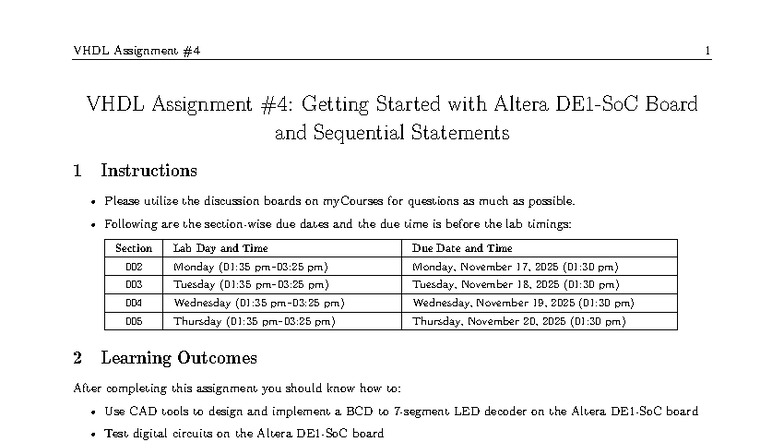 VHDL Assignment #4 1

VHDL Assignment #4: Getting Started with Altera DE1-SoC Board and Sequential Statements

1 Instructions

• Please utilize the discussion boards on myCourses for questions as much as possible.

• Following are the section-wise due dates and the due time is before the lab timings:

| Section | Lab Day and Time | Due Date and Time |
|---|---|---|
| 002 | Monday (01:35 pm-03:25 pm) | Monday, November 17, 2025 (01:30 pm) |
| 003 | Tuesday (01:35 pm-03:25 pm) | Tuesday, November 18, 2025 (01:30 pm) |
| 004 | Wednesday (01:35 pm-03:25 pm) | Wednesday, November 19, 2025 (01:30 pm) |
| 005 | Thursday (01:35 pm-03:25 pm) | Thursday, November 20, 2025 (01:30 pm) |

2 Learning Outcomes

After completing this assignment you should know how to:

• Use CAD tools to design and implement a BCD to 7-segment LED decoder on the Altera DE1-SoC board

• Test digital circuits on the Altera DE1-SoC board